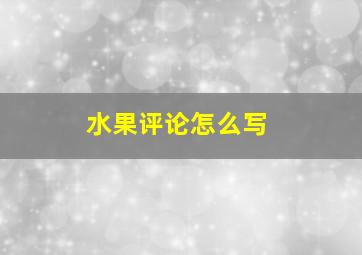 水果评论怎么写